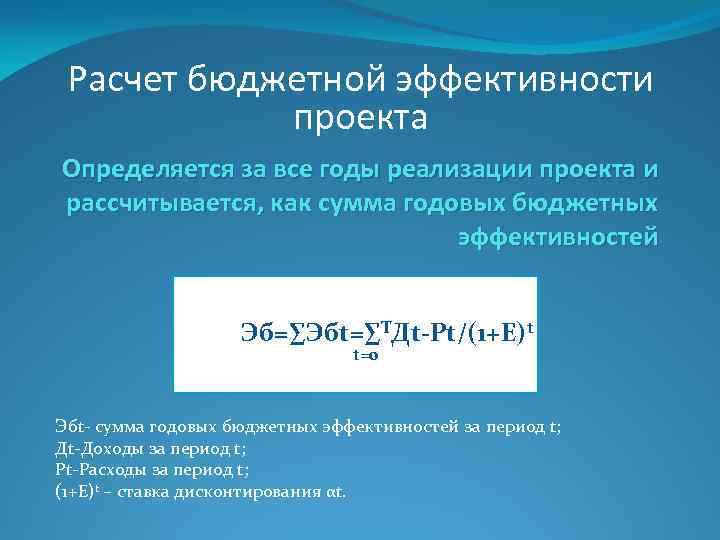 Расчет бюджетной эффективности проекта

Определяется за все годы реализации проекта и рассчитывается, как сумма годовых бюджетных эффективностей

$Эб=\sum Эбt=\sum_{t=0}^{T} Дt-Pt/(1+E)^t$

Эбt- сумма годовых бюджетных эффективностей за период t;
Дt-Доходы за период t;
Pt-Расходы за период t;
$(1+E)^t$ – ставка дисконтирования αt.